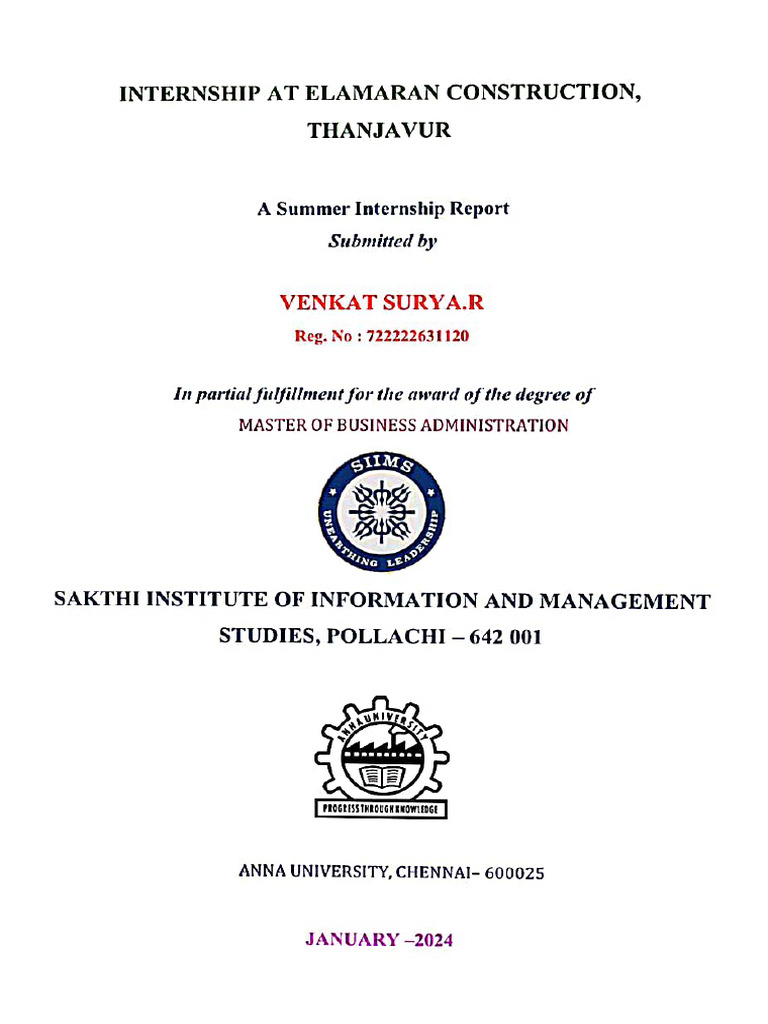 INTERNSHIP AT ELAMARAN CONSTRUCTION, THANJAVUR

A Summer Internship Report
Submitted by

VENKAT SURYA.R
Reg. No : 722222631120

In partial fulfillment for the award of the degree of
MASTER OF BUSINESS ADMINISTRATION

SIIMS
UNEARTHING LEADERSHIP

SAKTHI INSTITUTE OF INFORMATION AND MANAGEMENT STUDIES, POLLACHI – 642 001

ANNA UNIVERSITY
PROGRESS THROUGH KNOWLEDGE

ANNA UNIVERSITY, CHENNAI- 600025

JANUARY –2024